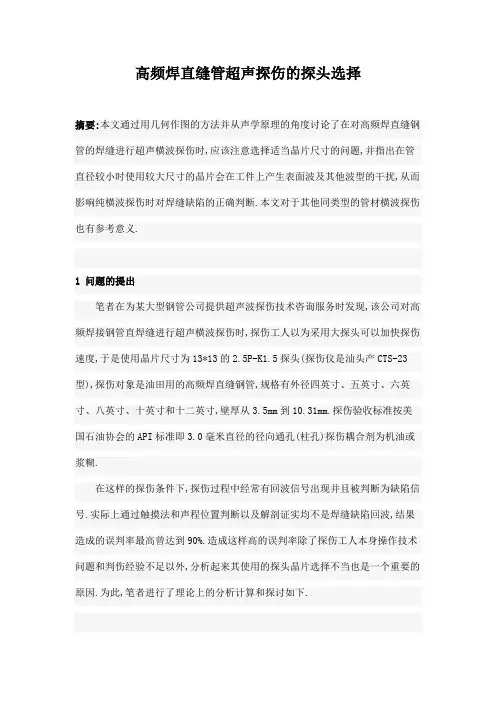 高频焊直缝管超声探伤的探头选择

摘要:本文通过用几何作图的方法并从声学原理的角度讨论了在对高频焊直缝钢管的焊缝进行超声横波探伤时,应该注意选择适当晶片尺寸的问题,并指出在管直径较小时使用较大尺寸的晶片会在工件上产生表面波及其他波型的干扰,从而影响纯横波探伤时对焊缝缺陷的正确判断.本文对于其他同类型的管材横波探伤也有参考意义.

1 问题的提出

笔者在为某大型钢管公司提供超声波探伤技术咨询服务时发现,该公司对高频焊接钢管直焊缝进行超声横波探伤时,探伤工人以为采用大探头可以加快探伤速度,于是使用晶片尺寸为13*13的2.5P-K1.5探头(探伤仪是汕头产CTS-23型),探伤对象是油田用的高频焊直缝钢管,规格有外径四英寸、五英寸、六英寸、八英寸、十英寸和十二英寸,壁厚从3.5mm到10.31mm.探伤验收标准按美国石油协会的API标准即3.0毫米直径的径向通孔(柱孔)探伤耦合剂为机油或浆糊.

在这样的探伤条件下,探伤过程中经常有回波信号出现并且被判断为缺陷信号.实际上通过触摸法和声程位置判断以及解剖证实均不是焊缝缺陷回波,结果造成的误判率最高曾达到90%.造成这样高的误判率除了探伤工人本身操作技术问题和判伤经验不足以外,分析起来其使用的探头晶片选择不当也是一个重要的原因.为此,笔者进行了理论上的分析计算和探讨如下.